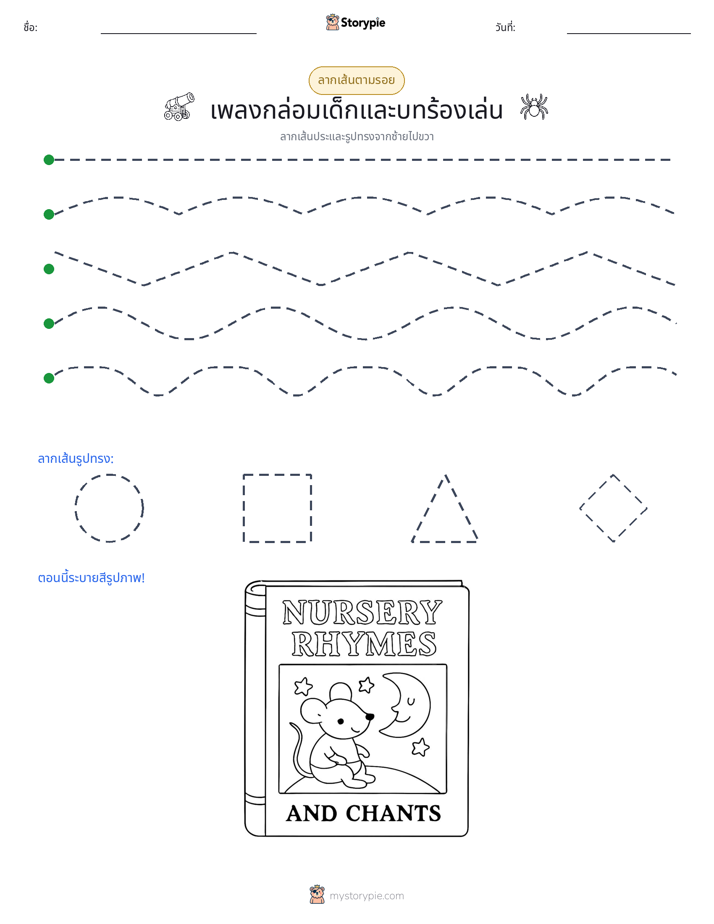 ชื่อ: ____ Storypie วันที่: ____

ลากเส้นตามรอย

เพลงกล่อมเด็กและบทร้องเล่น

ลากเส้นประและรูปทรงจากซ้ายไปขวา

ลากเส้นรูปทรง:

ตอนนี้ระบายสีรูปภาพ!

NURSERY RHYMES

AND CHANTS

mystorypie.com